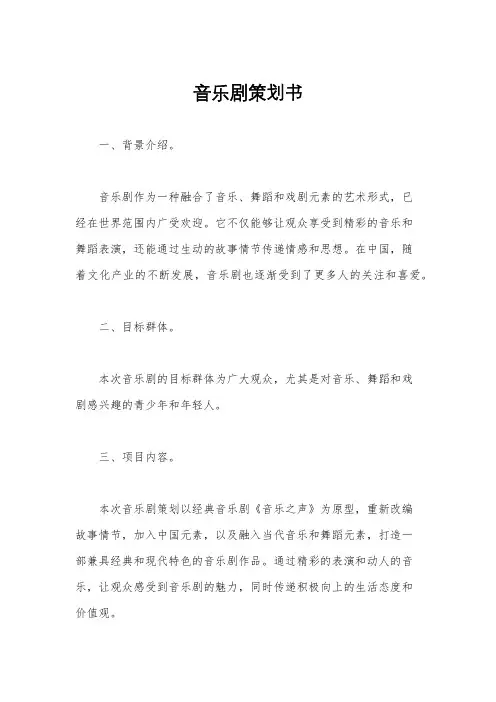 音乐剧策划书

一、背景介绍。

音乐剧作为一种融合了音乐、舞蹈和戏剧元素的艺术形式，已经在世界范围内广受欢迎。它不仅能够让观众享受到精彩的音乐和舞蹈表演，还能通过生动的故事情节传递情感和思想。在中国，随着文化产业的不断发展，音乐剧也逐渐受到了更多人的关注和喜爱。

二、目标群体。

本次音乐剧的目标群体为广大观众，尤其是对音乐、舞蹈和戏剧感兴趣的青少年和年轻人。

三、项目内容。

本次音乐剧策划以经典音乐剧《音乐之声》为原型，重新改编故事情节，加入中国元素，以及融入当代音乐和舞蹈元素，打造一部兼具经典和现代特色的音乐剧作品。通过精彩的表演和动人的音乐，让观众感受到音乐剧的魅力，同时传递积极向上的生活态度和价值观。